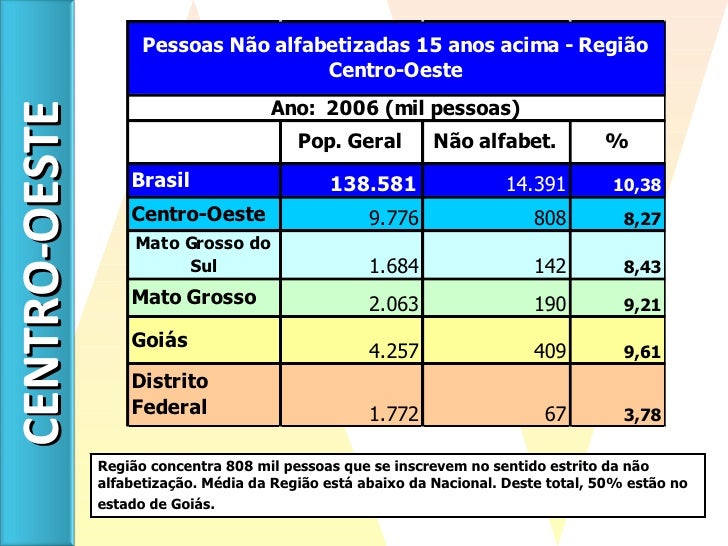 CENTRO-OESTE

Pessoas Não alfabetizadas 15 anos acima - Região Centro-Oeste

Ano: 2006 (mil pessoas)

| | Pop. Geral | Não alfabet. | % |
|---|---|---|---|
| Brasil | 138.581 | 14.391 | 10,38 |
| Centro-Oeste | 9.776 | 808 | 8,27 |
| Mato Grosso do Sul | 1.684 | 142 | 8,43 |
| Mato Grosso | 2.063 | 190 | 9,21 |
| Goiás | 4.257 | 409 | 9,61 |
| Distrito Federal | 1.772 | 67 | 3,78 |

Região concentra 808 mil pessoas que se inscrevem no sentido estrito da não alfabetização. Média da Região está abaixo da Nacional. Deste total, 50% estão no estado de Goiás.